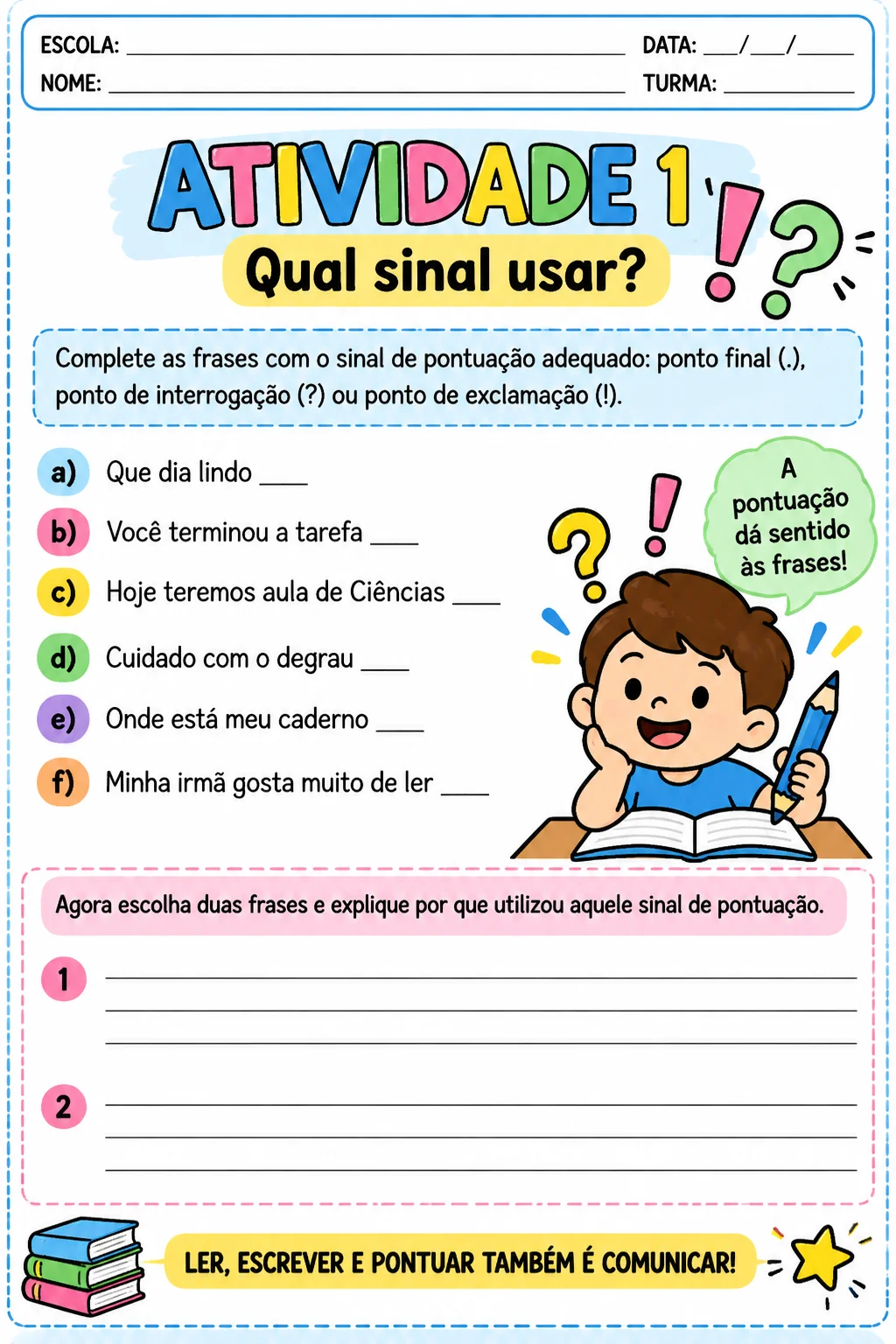 ESCOLA: ____ DATA: ____/____/____
NOME: ____ TURMA: ____

ATIVIDADE 1

Qual sinal usar?

Complete as frases com o sinal de pontuação adequado: ponto final (.), ponto de interrogação (?) ou ponto de exclamação (!).

a) Que dia lindo ____
b) Você terminou a tarefa ____
c) Hoje teremos aula de Ciências ____
d) Cuidado com o degrau ____
e) Onde está meu caderno ____
f) Minha irmã gosta muito de ler ____

A pontuação dá sentido às frases!

Agora escolha duas frases e explique por que utilizou aquele sinal de pontuação.

1 ____
____
____

2 ____
____
____

LER, ESCREVER E PONTUAR TAMBÉM É COMUNICAR!